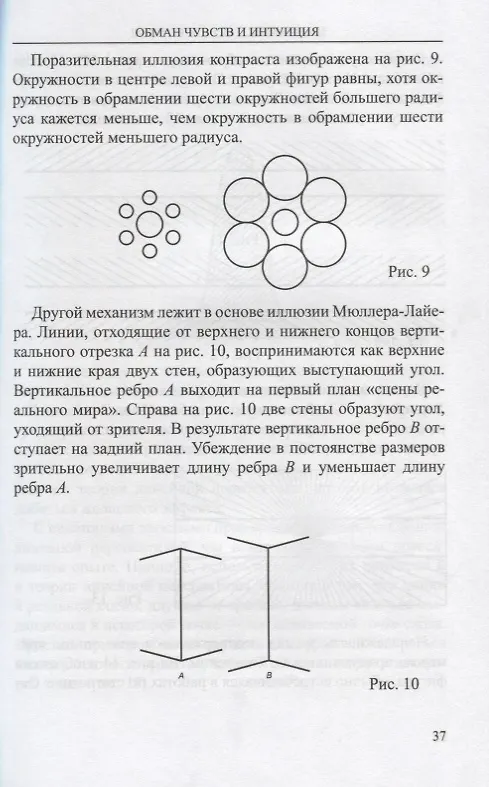 ОБМАН ЧУВСТВ И ИНТУИЦИЯ

Поразительная иллюзия контраста изображена на рис. 9. Окружности в центре левой и правой фигур равны, хотя окружность в обрамлении шести окружностей большего радиуса кажется меньше, чем окружность в обрамлении шести окружностей меньшего радиуса.

Рис. 9

Другой механизм лежит в основе иллюзии Мюллера-Лайера. Линии, отходящие от верхнего и нижнего концов вертикального отрезка $A$ на рис. 10, воспринимаются как верхние и нижние края двух стен, образующих выступающий угол. Вертикальное ребро $A$ выходит на первый план «сцены реального мира». Справа на рис. 10 две стены образуют угол, уходящий от зрителя. В результате вертикальное ребро $B$ отступает на задний план. Убеждение в постоянстве размеров зрительно увеличивает длину ребра $B$ и уменьшает длину ребра $A$.

A

B

Рис. 10

37